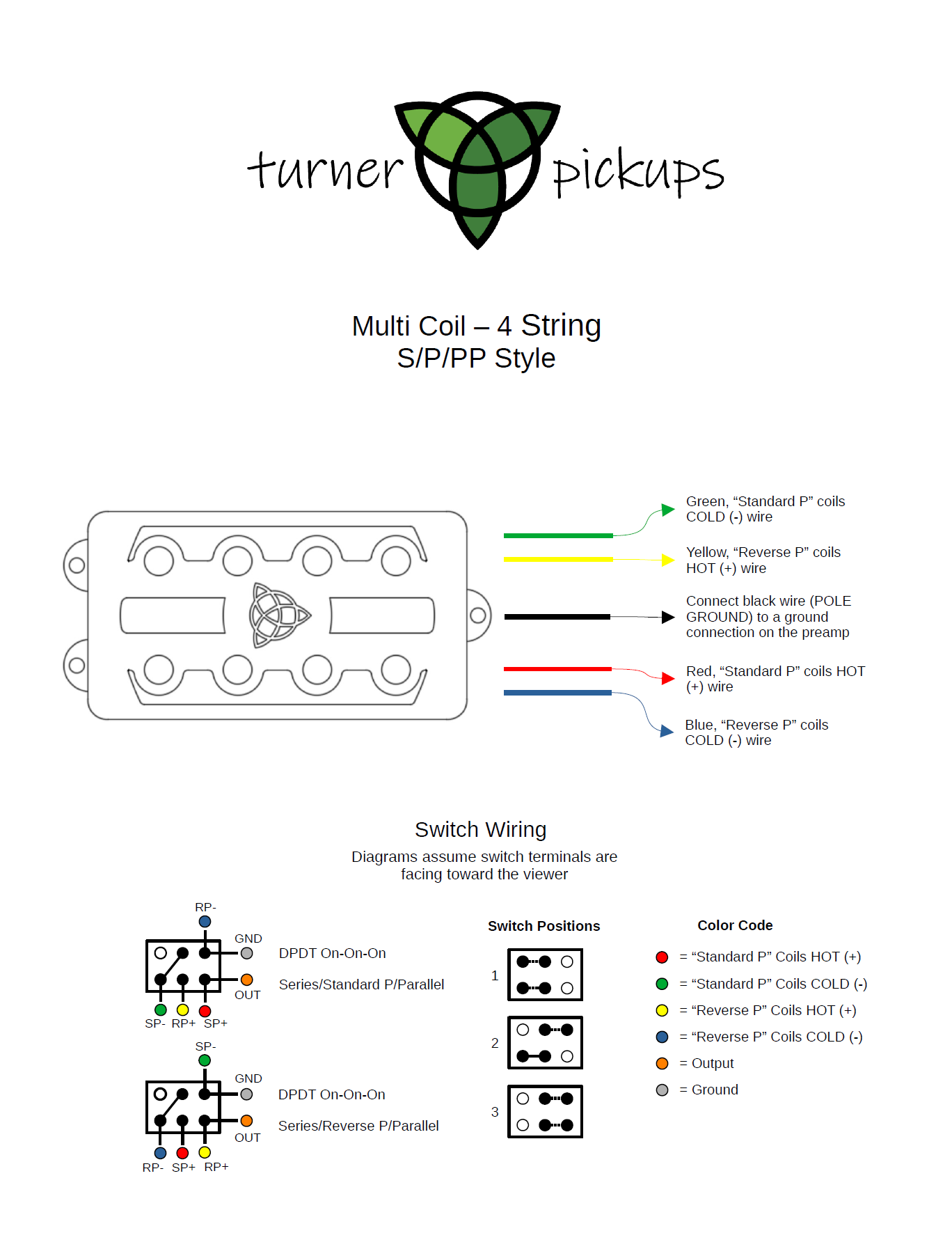 turner pickups

Multi Coil – 4 String
S/P/PP Style

Green, “Standard P” coils COLD (-) wire

Yellow, “Reverse P” coils HOT (+) wire

Connect black wire (POLE GROUND) to a ground connection on the preamp

Red, “Standard P” coils HOT (+) wire

Blue, “Reverse P” coils COLD (-) wire

Switch Wiring

Diagrams assume switch terminals are facing toward the viewer

RP-
GND
OUT
SP- RP+ SP+
DPDT On-On-On
Series/Standard P/Parallel

SP-
GND
OUT
RP- SP+ RP+
DPDT On-On-On
Series/Reverse P/Parallel

Switch Positions
1
2
3

Color Code
= “Standard P” Coils HOT (+)
= “Standard P” Coils COLD (-)
= “Reverse P” Coils HOT (+)
= “Reverse P” Coils COLD (-)
= Output
= Ground